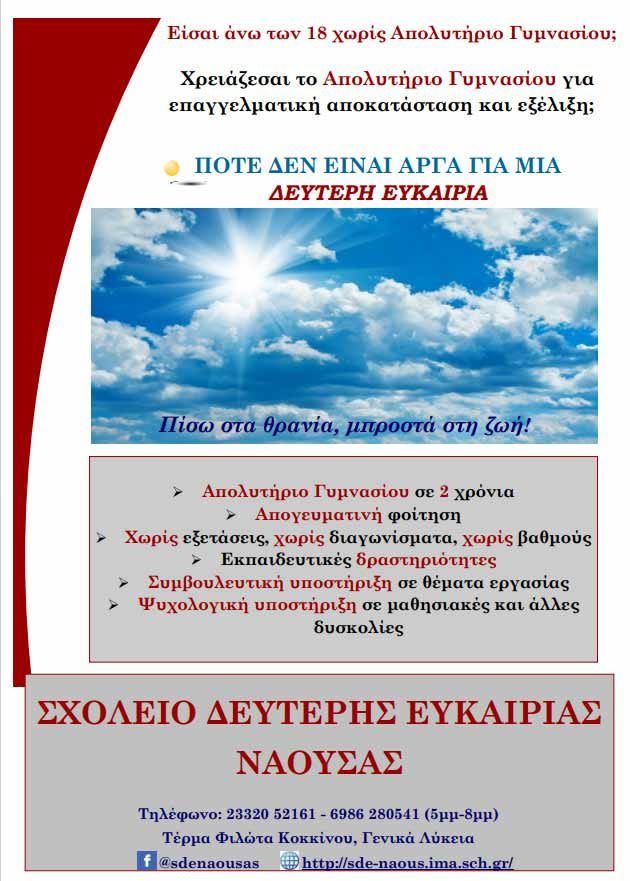 Είσαι άνω των 18 χωρίς Απολυτήριο Γυμνασίου;

Χρειάζεσαι το Απολυτήριο Γυμνασίου για επαγγελματική αποκατάσταση και εξέλιξη;

ΠΟΤΕ ΔΕΝ ΕΙΝΑΙ ΑΡΓΑ ΓΙΑ ΜΙΑ ΔΕΥΤΕΡΗ ΕΥΚΑΙΡΙΑ

Πίσω στα θρανία, μπροστά στη ζωή!

➢ Απολυτήριο Γυμνασίου σε 2 χρόνια
➢ Απογευματινή φοίτηση
➢ Χωρίς εξετάσεις, χωρίς διαγωνίσματα, χωρίς βαθμούς
➢ Εκπαιδευτικές δραστηριότητες
➢ Συμβουλευτική υποστήριξη σε θέματα εργασίας
➢ Ψυχολογική υποστήριξη σε μαθησιακές και άλλες δυσκολίες

ΣΧΟΛΕΙΟ ΔΕΥΤΕΡΗΣ ΕΥΚΑΙΡΙΑΣ ΝΑΟΥΣΑΣ

Τηλέφωνο: 23320 52161 - 6986 280541 (5μμ-8μμ)
Τέρμα Φιλώτα Κοκκίνου, Γενικά Λύκεια
@sdenaousas http://sde-naous.ima.sch.gr/